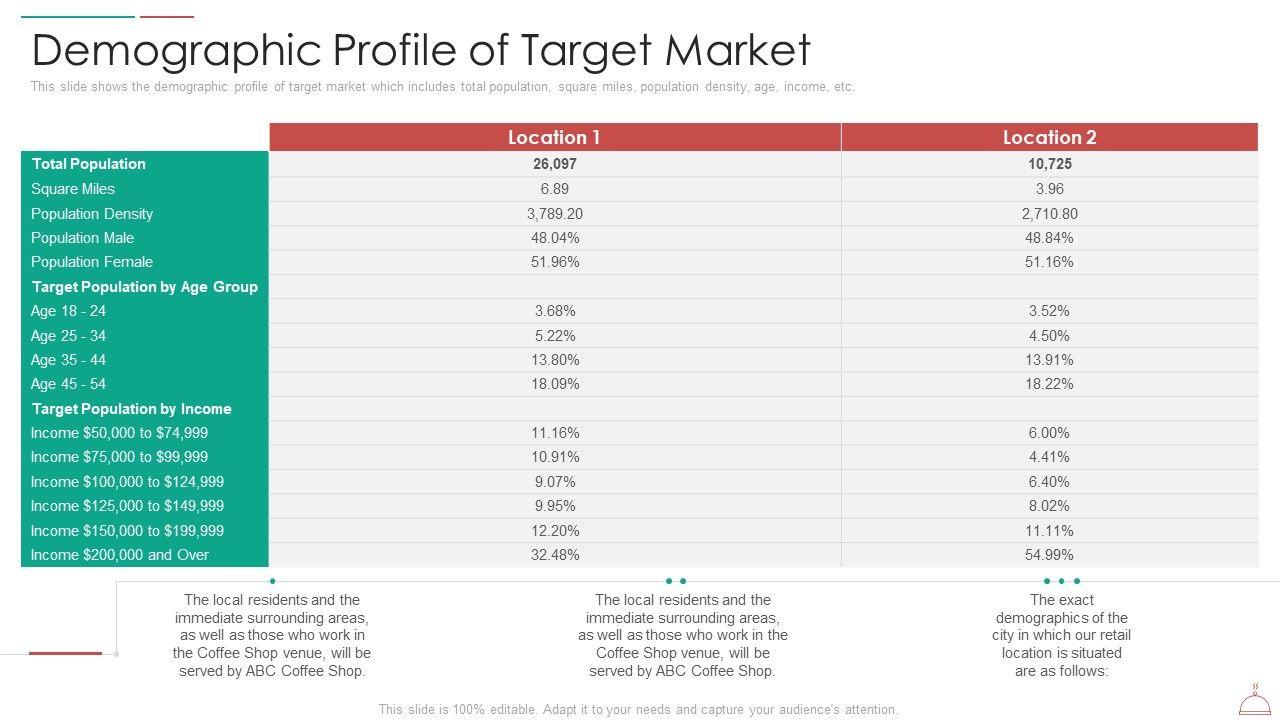 Demographic Profile of Target Market

This slide shows the demographic profile of target market which includes total population, square miles, population density, age, income, etc.

| | Location 1 | Location 2 |
|---|---|---|
| Total Population | 26,097 | 10,725 |
| Square Miles | 6.89 | 3.96 |
| Population Density | 3,789.20 | 2,710.80 |
| Population Male | 48.04% | 48.84% |
| Population Female | 51.96% | 51.16% |
| Target Population by Age Group | | |
| Age 18 - 24 | 3.68% | 3.52% |
| Age 25 - 34 | 5.22% | 4.50% |
| Age 35 - 44 | 13.80% | 13.91% |
| Age 45 - 54 | 18.09% | 18.22% |
| Target Population by Income | | |
| Income $50,000 to $74,999 | 11.16% | 6.00% |
| Income $75,000 to $99,999 | 10.91% | 4.41% |
| Income $100,000 to $124,999 | 9.07% | 6.40% |
| Income $125,000 to $149,999 | 9.95% | 8.02% |
| Income $150,000 to $199,999 | 12.20% | 11.11% |
| Income $200,000 and Over | 32.48% | 54.99% |

The local residents and the immediate surrounding areas, as well as those who work in the Coffee Shop venue, will be served by ABC Coffee Shop.

The local residents and the immediate surrounding areas, as well as those who work in the Coffee Shop venue, will be served by ABC Coffee Shop.

The exact demographics of the city in which our retail location is situated are as follows:

This slide is 100% editable. Adapt it to your needs and capture your audience's attention.